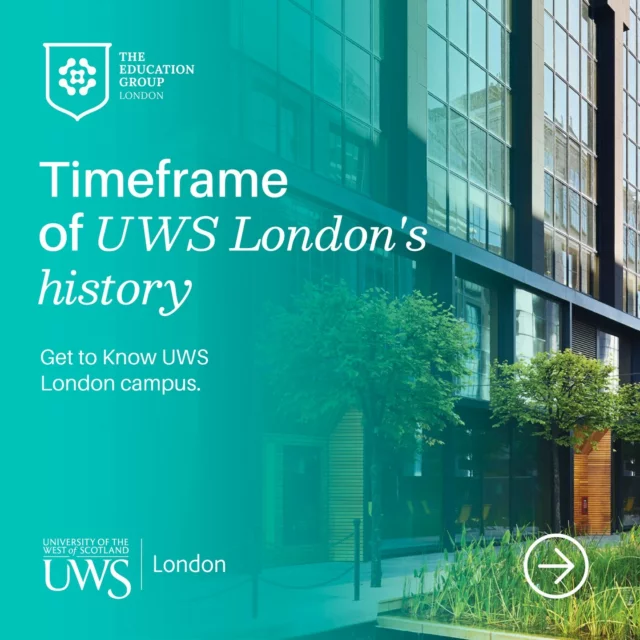 THE EDUCATION GROUP
LONDON

Timeframe of UWS London's history

Get to Know UWS London campus.

UNIVERSITY OF THE WEST of SCOTLAND
UWS
London